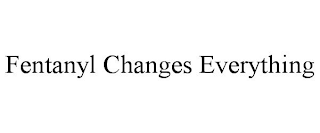 Fentanyl Changes Everything